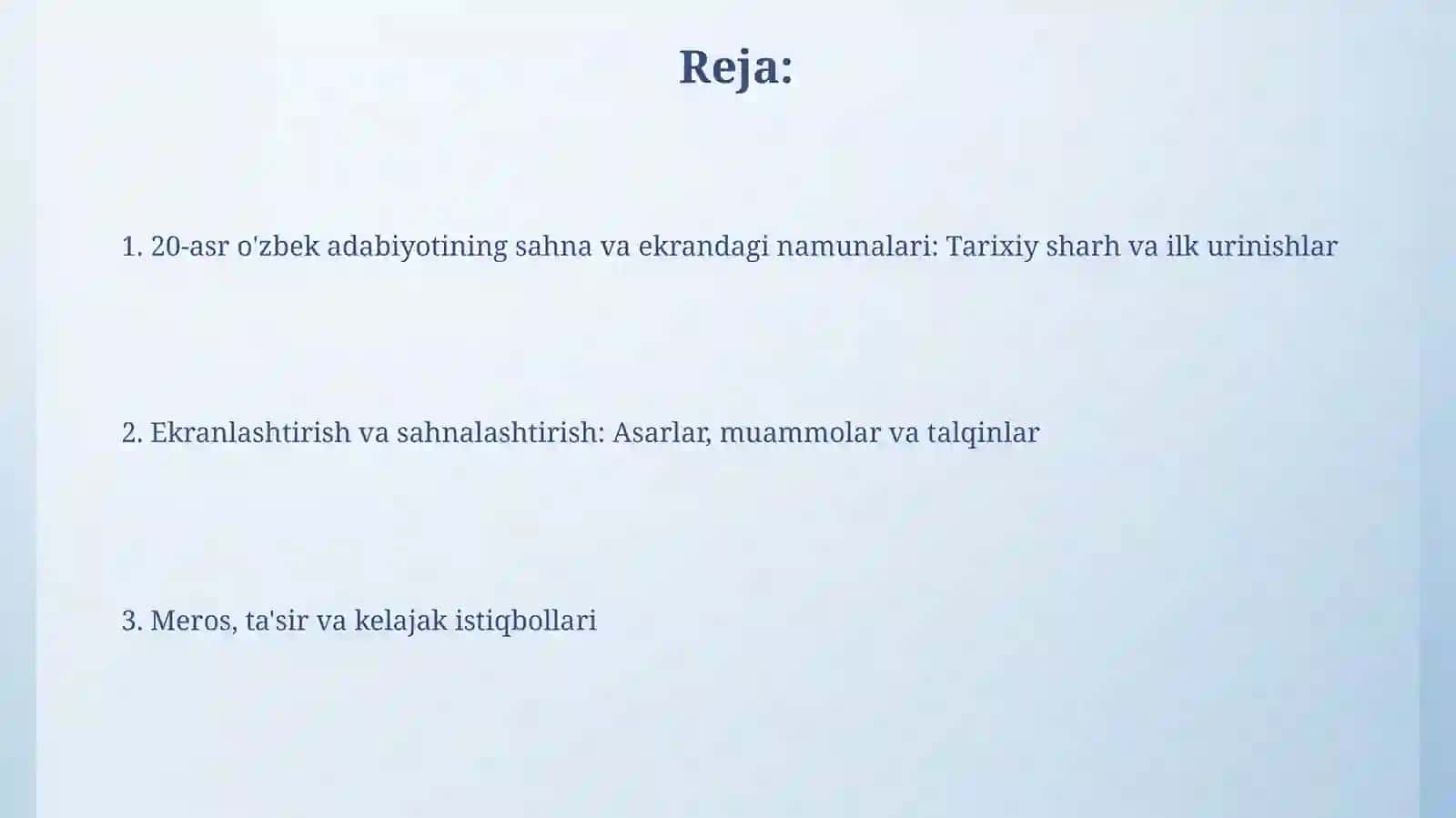 Reja:

1. 20-asr o'zbek adabiyotining sahna va ekrandagi namunalari: Tarixiy sharh va ilk urinishlar

2. Ekranlashtirish va sahnalashtirish: Asarlar, muammolar va talqinlar

3. Meros, ta'sir va kelajak istiqbollari